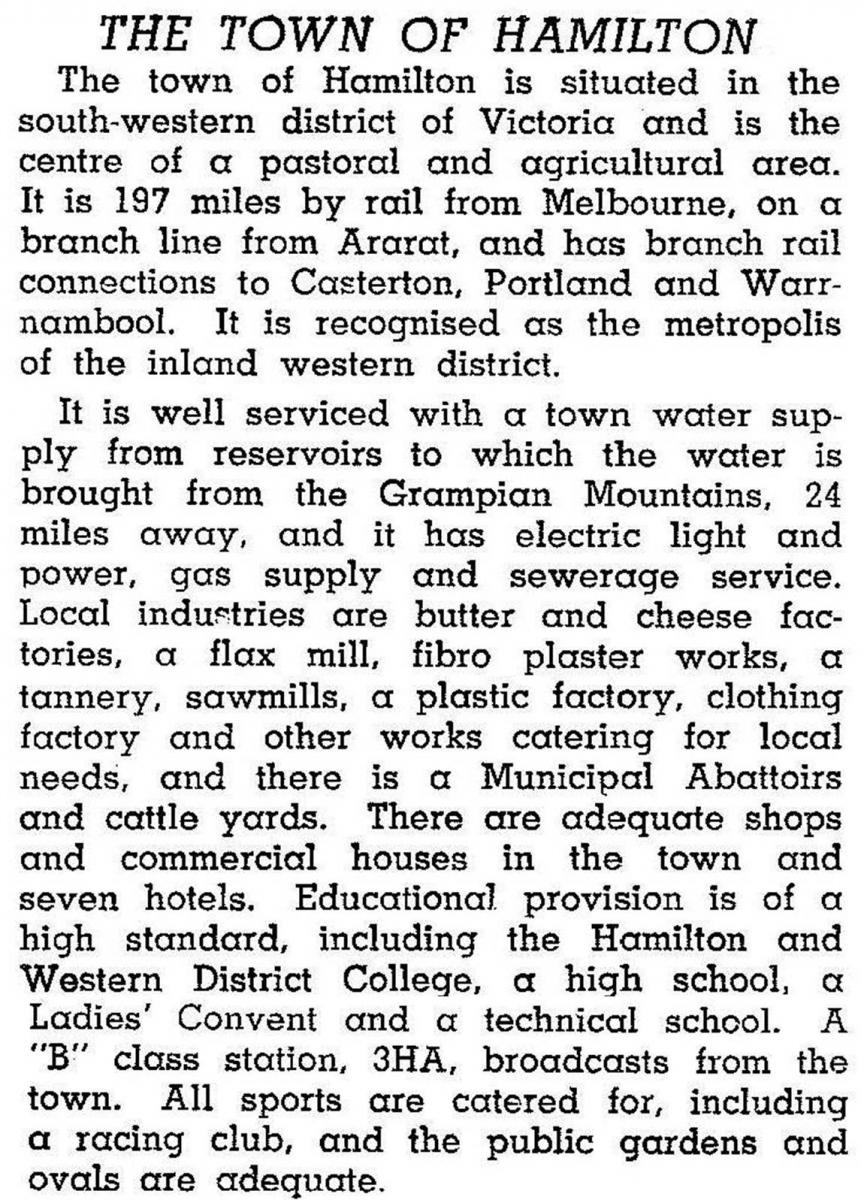 THE TOWN OF HAMILTON

The town of Hamilton is situated in the south-western district of Victoria and is the centre of a pastoral and agricultural area. It is 197 miles by rail from Melbourne, on a branch line from Ararat, and has branch rail connections to Casterton, Portland and Warrnambool. It is recognised as the metropolis of the inland western district.

It is well serviced with a town water supply from reservoirs to which the water is brought from the Grampian Mountains, 24 miles away, and it has electric light and power, gas supply and sewerage service. Local industries are butter and cheese factories, a flax mill, fibro plaster works, a tannery, sawmills, a plastic factory, clothing factory and other works catering for local needs, and there is a Municipal Abattoirs and cattle yards. There are adequate shops and commercial houses in the town and seven hotels. Educational provision is of a high standard, including the Hamilton and Western District College, a high school, a Ladies' Convent and a technical school. A "B" class station, 3HA, broadcasts from the town. All sports are catered for, including a racing club, and the public gardens and ovals are adequate.